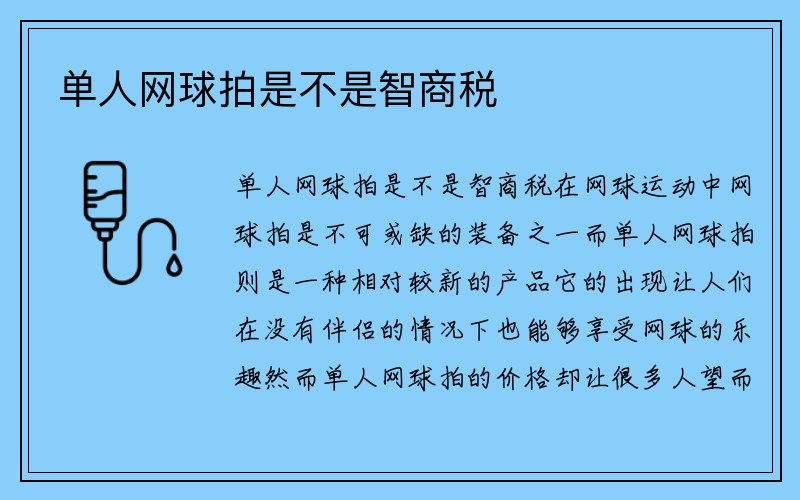 单人网球拍是不是智商税

单人网球拍是不是智商税在网球运动中网球拍是不可或缺的装备之一而单人网球拍则是一种相对较新的产品它的出现让人们在没有伴侣的情况下也能够享受网球的乐趣然而单人网球拍的价格却让很多人望而